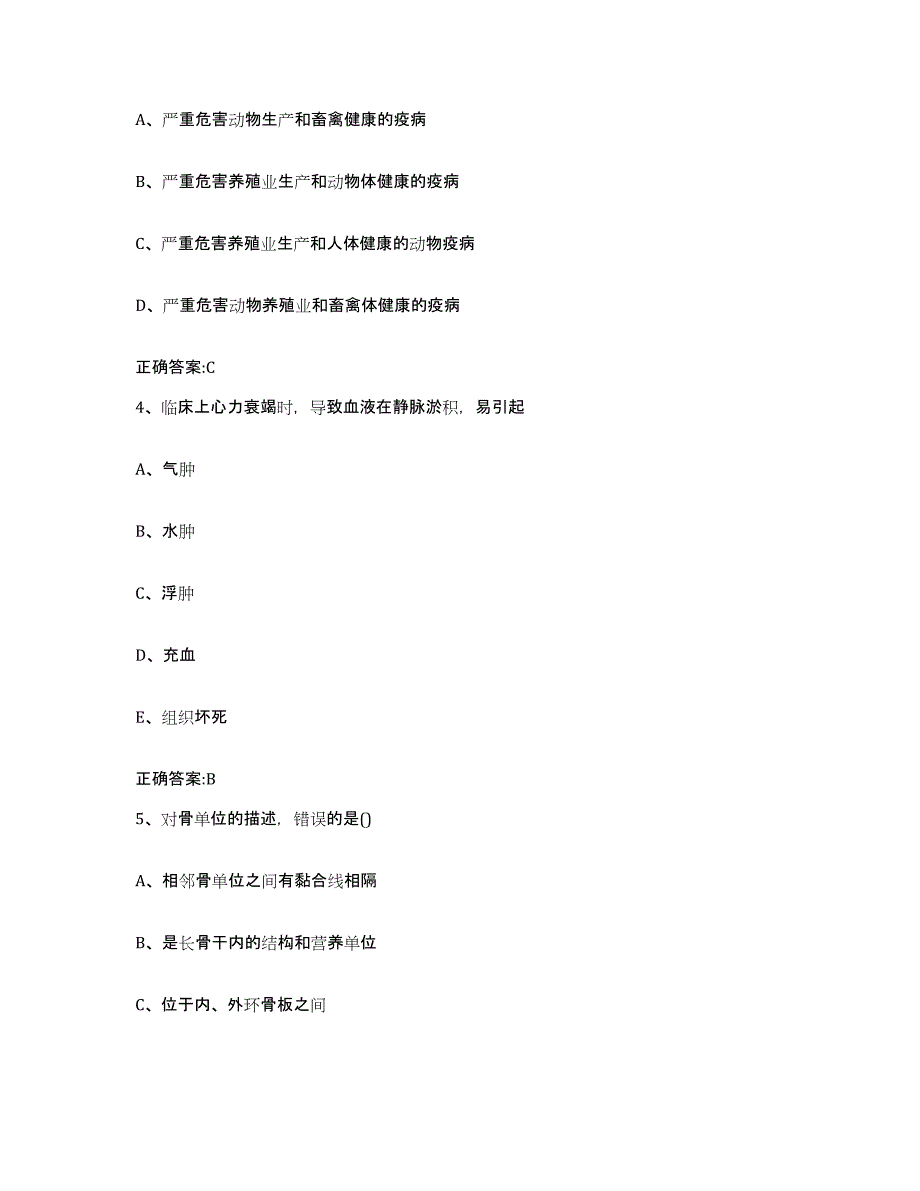 A、严重危害动物生产和畜禽健康的疫病

B、严重危害养殖业生产和动物体健康的疫病

C、严重危害养殖业生产和人体健康的动物疫病

D、严重危害动物养殖业和畜禽体健康的疫病

正确答案:C

4、临床上心力衰竭时，导致血液在静脉淤积，易引起

A、气肿

B、水肿

C、浮肿

D、充血

E、组织坏死

正确答案:B

5、对骨单位的描述，错误的是()

A、相邻骨单位之间有黏合线相隔

B、是长骨干内的结构和营养单位

C、位于内、外环骨板之间